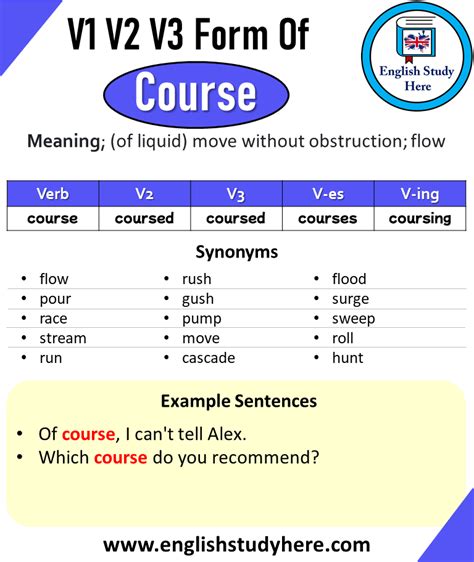 V1 V2 V3 Form Of

Course

English Study Here

Meaning; (of liquid) move without obstruction; flow

| Verb | V2 | V3 | V-es | V-ing |
|---|---|---|---|---|
| course | coursed | coursed | courses | coursing |

Synonyms

- flow
- pour
- race
- stream
- run

- rush
- gush
- pump
- move
- cascade

- flood
- surge
- sweep
- roll
- hunt

Example Sentences

- Of course, I can't tell Alex.
- Which course do you recommend?

www.englishstudyhere.com